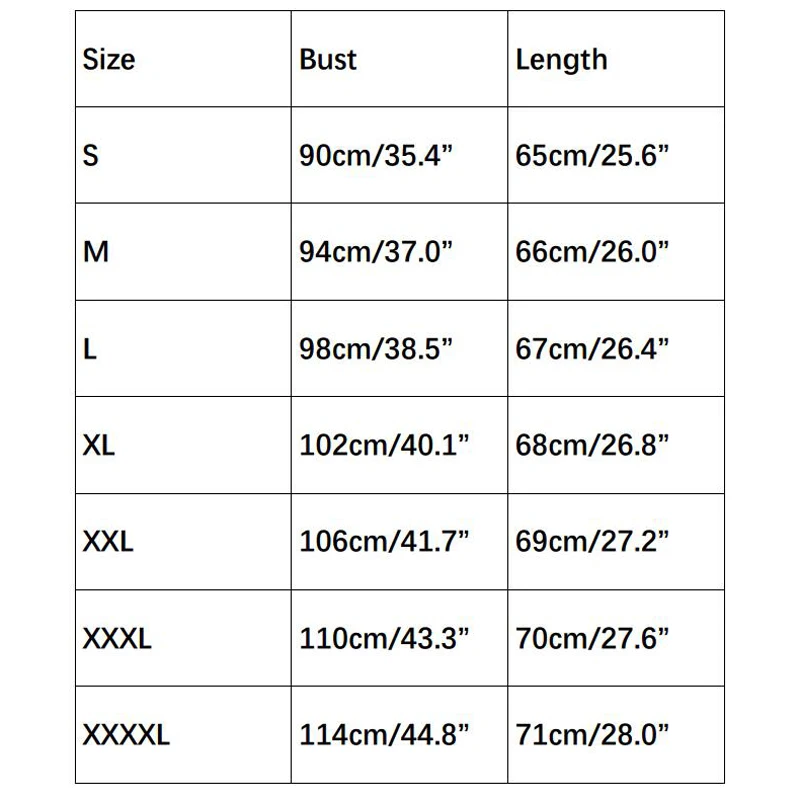 | Size | Bust | Length |
|---|---|---|
| S | 90cm/35.4” | 65cm/25.6” |
| M | 94cm/37.0” | 66cm/26.0” |
| L | 98cm/38.5” | 67cm/26.4” |
| XL | 102cm/40.1” | 68cm/26.8” |
| XXL | 106cm/41.7” | 69cm/27.2” |
| XXXL | 110cm/43.3” | 70cm/27.6” |
| XXXXL | 114cm/44.8” | 71cm/28.0” |